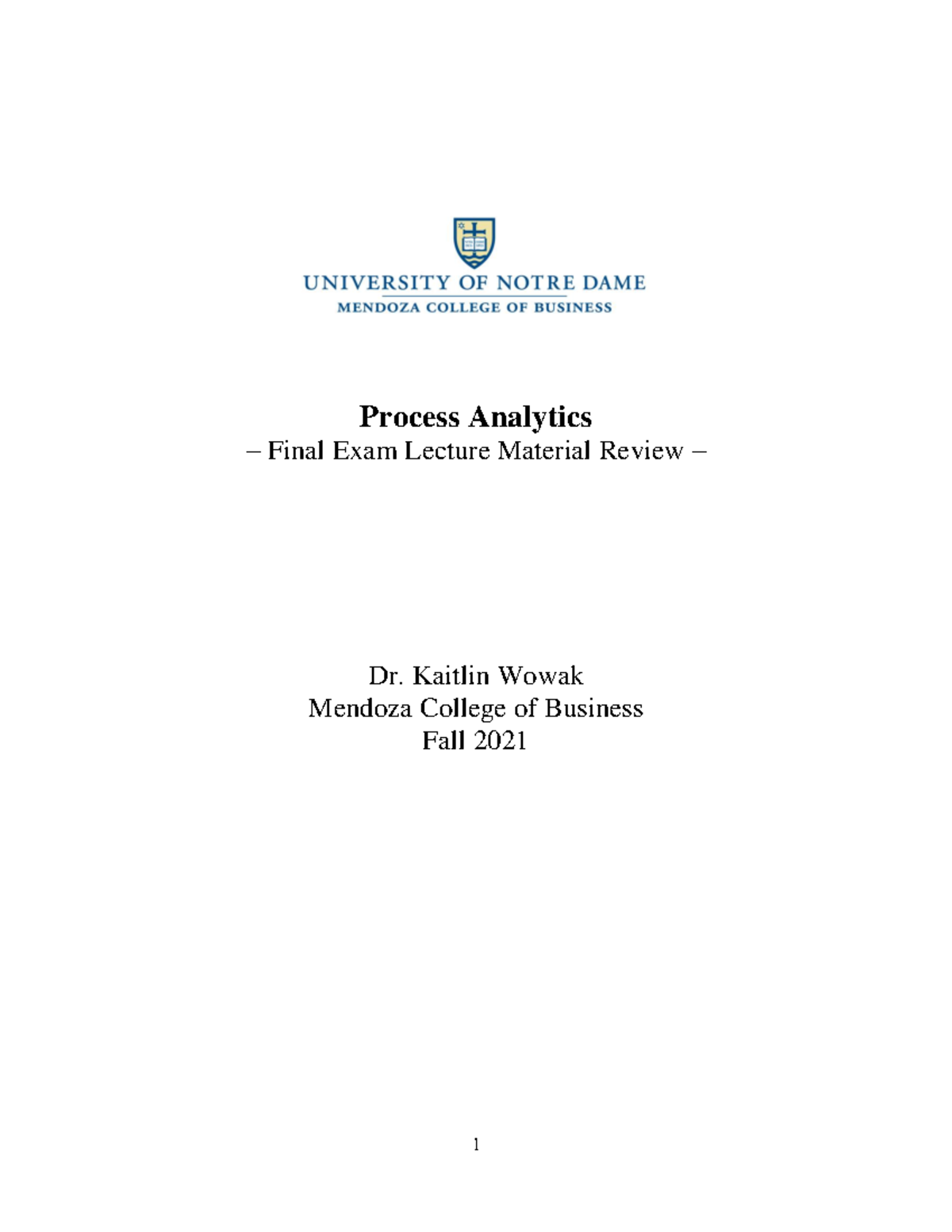 UNIVERSITY OF NOTRE DAME
MENDOZA COLLEGE OF BUSINESS

Process Analytics
– Final Exam Lecture Material Review –

Dr. Kaitlin Wowak
Mendoza College of Business
Fall 2021

1